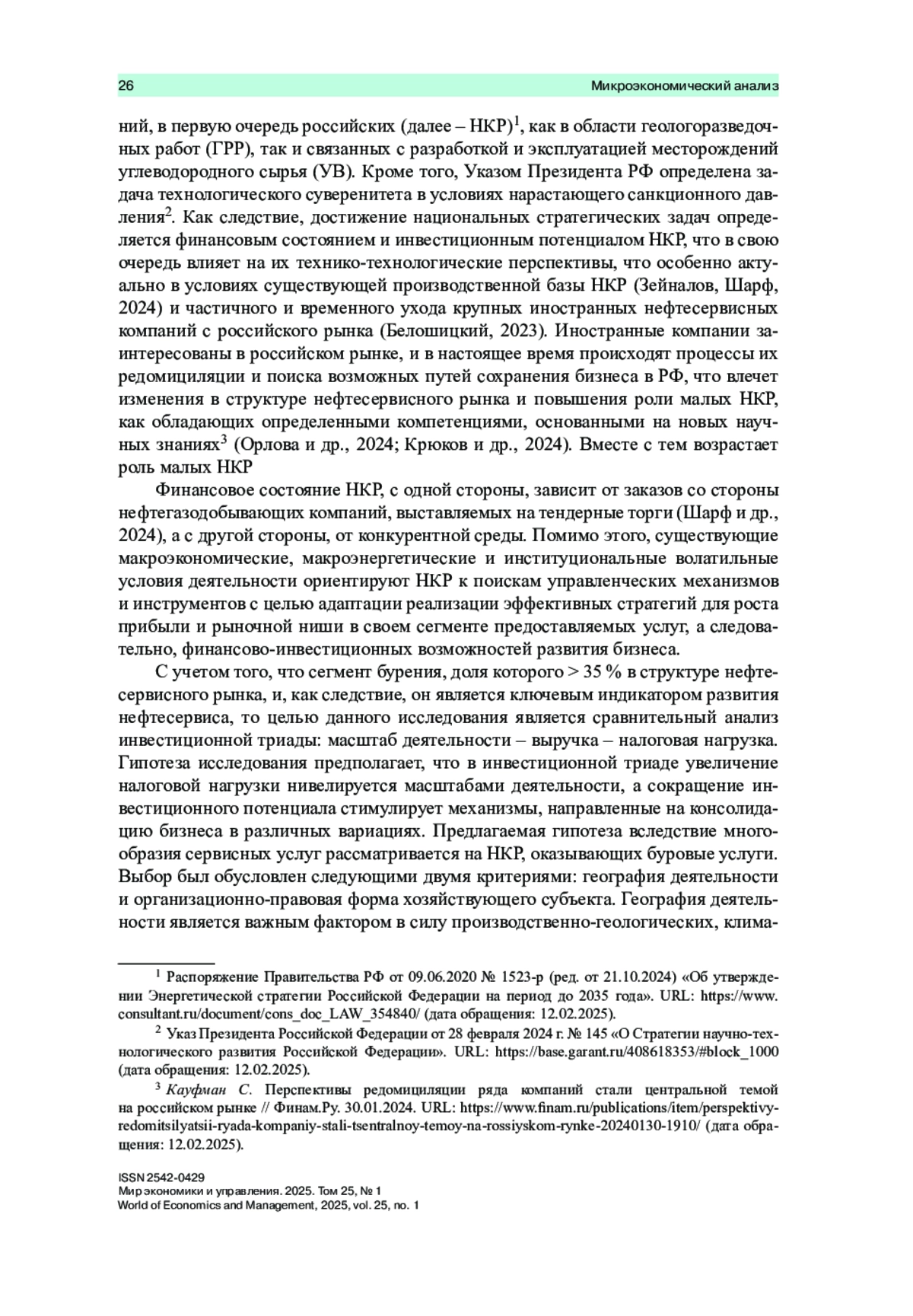 26 Микроэкономический анализ

ний, в первую очередь российских (далее – НКР)$^1$, как в области геологоразведочных работ (ГРР), так и связанных с разработкой и эксплуатацией месторождений углеводородного сырья (УВ). Кроме того, Указом Президента РФ определена задача технологического суверенитета в условиях нарастающего санкционного давления$^2$. Как следствие, достижение национальных стратегических задач определяется финансовым состоянием и инвестиционным потенциалом НКР, что в свою очередь влияет на их технико-технологические перспективы, что особенно актуально в условиях существующей производственной базы НКР (Зейналов, Шарф, 2024) и частичного и временного ухода крупных иностранных нефтесервисных компаний с российского рынка (Белошицкий, 2023). Иностранные компании заинтересованы в российском рынке, и в настоящее время происходят процессы их редомициляции и поиска возможных путей сохранения бизнеса в РФ, что влечет изменения в структуре нефтесервисного рынка и повышения роли малых НКР, как обладающих определенными компетенциями, основанными на новых научных знаниях$^3$ (Орлова и др., 2024; Крюков и др., 2024). Вместе с тем возрастает роль малых НКР

Финансовое состояние НКР, с одной стороны, зависит от заказов со стороны нефтегазодобывающих компаний, выставляемых на тендерные торги (Шарф и др., 2024), а с другой стороны, от конкурентной среды. Помимо этого, существующие макроэкономические, макроэнергетические и институциональные волатильные условия деятельности ориентируют НКР к поискам управленческих механизмов и инструментов с целью адаптации реализации эффективных стратегий для роста прибыли и рыночной ниши в своем сегменте предоставляемых услуг, а следовательно, финансово-инвестиционных возможностей развития бизнеса.

С учетом того, что сегмент бурения, доля которого > 35 % в структуре нефтесервисного рынка, и, как следствие, он является ключевым индикатором развития нефтесервиса, то целью данного исследования является сравнительный анализ инвестиционной триады: масштаб деятельности – выручка – налоговая нагрузка. Гипотеза исследования предполагает, что в инвестиционной триаде увеличение налоговой нагрузки нивелируется масштабами деятельности, а сокращение инвестиционного потенциала стимулирует механизмы, направленные на консолидацию бизнеса в различных вариациях. Предлагаемая гипотеза вследствие многообразия сервисных услуг рассматривается на НКР, оказывающих буровые услуги. Выбор был обусловлен следующими двумя критериями: география деятельности и организационно-правовая форма хозяйствующего субъекта. География деятельности является важным фактором в силу производственно-геологических, клима-

$^1$ Распоряжение Правительства РФ от 09.06.2020 № 1523-р (ред. от 21.10.2024) «Об утверждении Энергетической стратегии Российской Федерации на период до 2035 года». URL: https://www.consultant.ru/document/cons_doc_LAW_354840/ (дата обращения: 12.02.2025).

$^2$ Указ Президента Российской Федерации от 28 февраля 2024 г. № 145 «О Стратегии научно-технологического развития Российской Федерации». URL: https://base.garant.ru/408618353/#block_1000 (дата обращения: 12.02.2025).

$^3$ Кауфман С. Перспективы редомициляции ряда компаний стали центральной темой на российском рынке // Финам.Ру. 30.01.2024. URL: https://www.finam.ru/publications/item/perspektivy-redomitsilyatsii-ryada-kompaniy-stali-tsentralnoy-temoy-na-rossiyskom-rynke-20240130-1910/ (дата обращения: 12.02.2025).

ISSN 2542-0429
Мир экономики и управления. 2025. Том 25, № 1
World of Economics and Management, 2025, vol. 25, no. 1